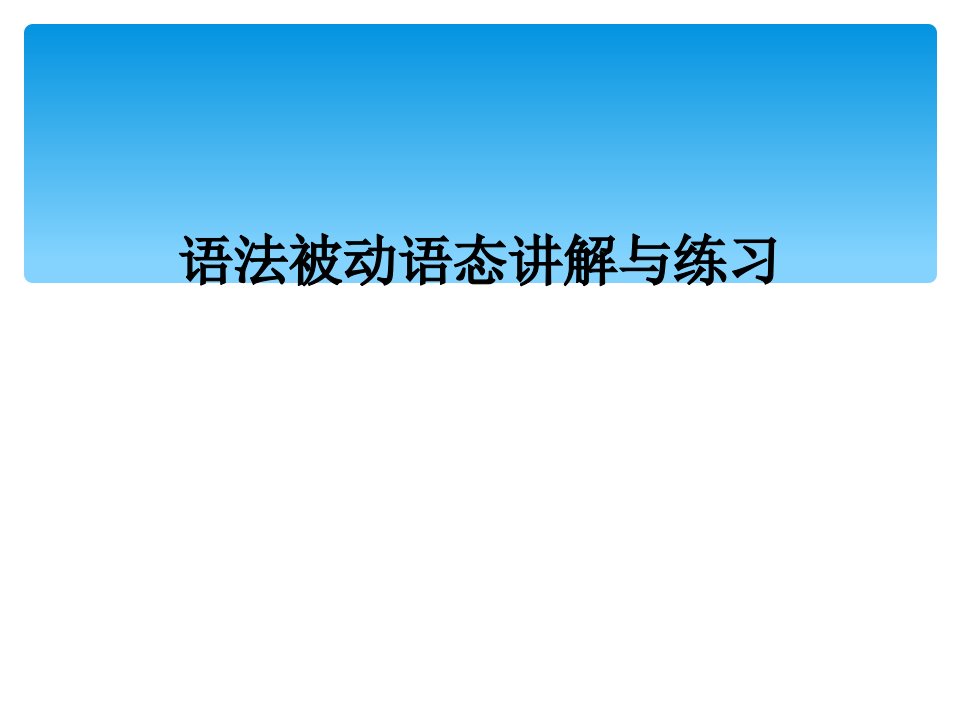 语法被动语态讲解与练习